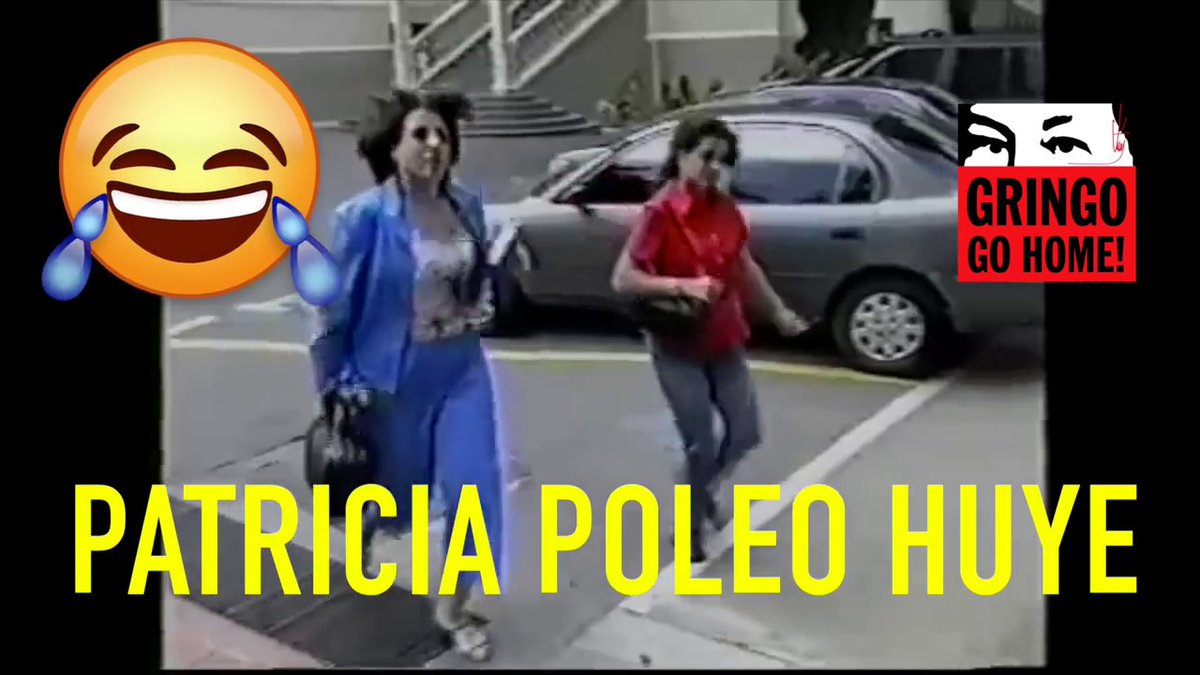 GRINGO GO HOME!

PATRICIA POLEO HUYE